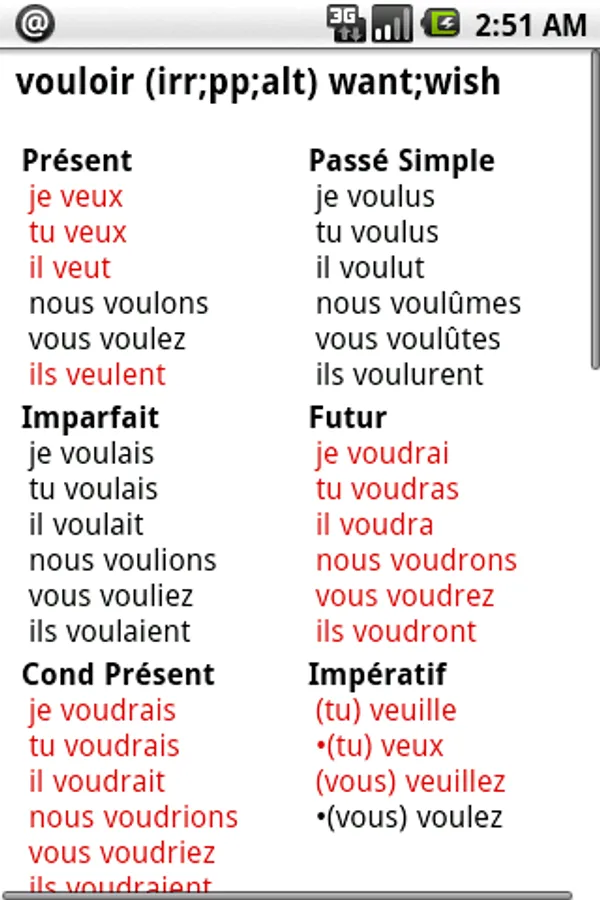 @ 3G 2:51 AM

vouloir (irr;pp;alt) want;wish

Présent
je veux
tu veux
il veut
nous voulons
vous voulez
ils veulent

Imparfait
je voulais
tu voulais
il voulait
nous voulions
vous vouliez
ils voulaient

Cond Présent
je voudrais
tu voudrais
il voudrait
nous voudrions
vous voudriez
ils voudraient

Passé Simple
je voulus
tu voulus
il voulut
nous voulûmes
vous voulûtes
ils voulurent

Futur
je voudrai
tu voudras
il voudra
nous voudrons
vous voudrez
ils voudront

Impératif
(tu) veuille
•(tu) veux
(vous) veuillez
•(vous) voulez